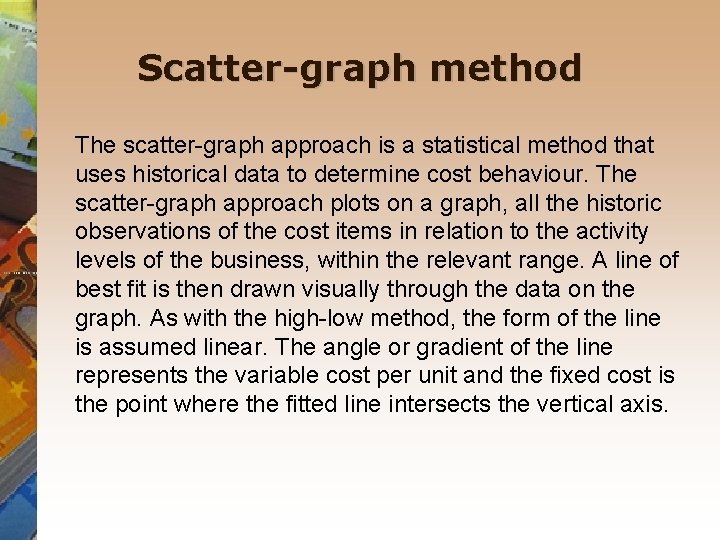 Scatter-graph method

The scatter-graph approach is a statistical method that uses historical data to determine cost behaviour. The scatter-graph approach plots on a graph, all the historic observations of the cost items in relation to the activity levels of the business, within the relevant range. A line of best fit is then drawn visually through the data on the graph. As with the high-low method, the form of the line is assumed linear. The angle or gradient of the line represents the variable cost per unit and the fixed cost is the point where the fitted line intersects the vertical axis.